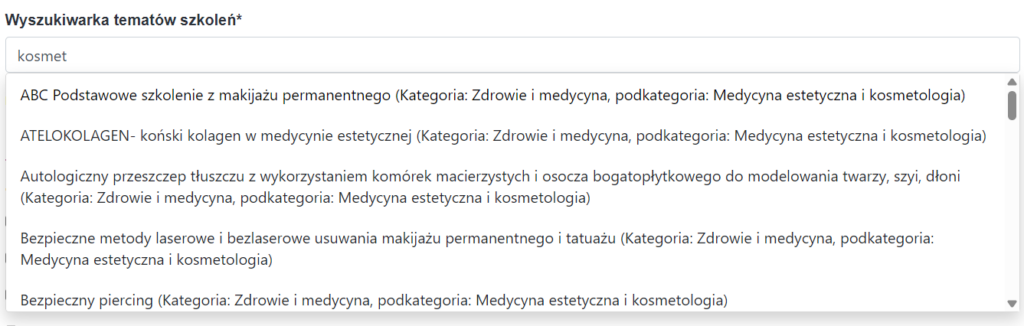 Wyszukiwarka tematów szkoleń*

kosmet

ABC Podstawowe szkolenie z makijażu permanentnego (Kategoria: Zdrowie i medycyna, podkategoria: Medycyna estetyczna i kosmetologia)

ATELOKOLAGEN- koński kolagen w medycynie estetycznej (Kategoria: Zdrowie i medycyna, podkategoria: Medycyna estetyczna i kosmetologia)

Autologiczny przeszczep tłuszczu z wykorzystaniem komórek macierzystych i osocza bogatopłytkowego do modelowania twarzy, szyi, dłoni (Kategoria: Zdrowie i medycyna, podkategoria: Medycyna estetyczna i kosmetologia)

Bezpieczne metody laserowe i bezlaserowe usuwania makijażu permanentnego i tatuażu (Kategoria: Zdrowie i medycyna, podkategoria: Medycyna estetyczna i kosmetologia)

Bezpieczny piercing (Kategoria: Zdrowie i medycyna, podkategoria: Medycyna estetyczna i kosmetologia)